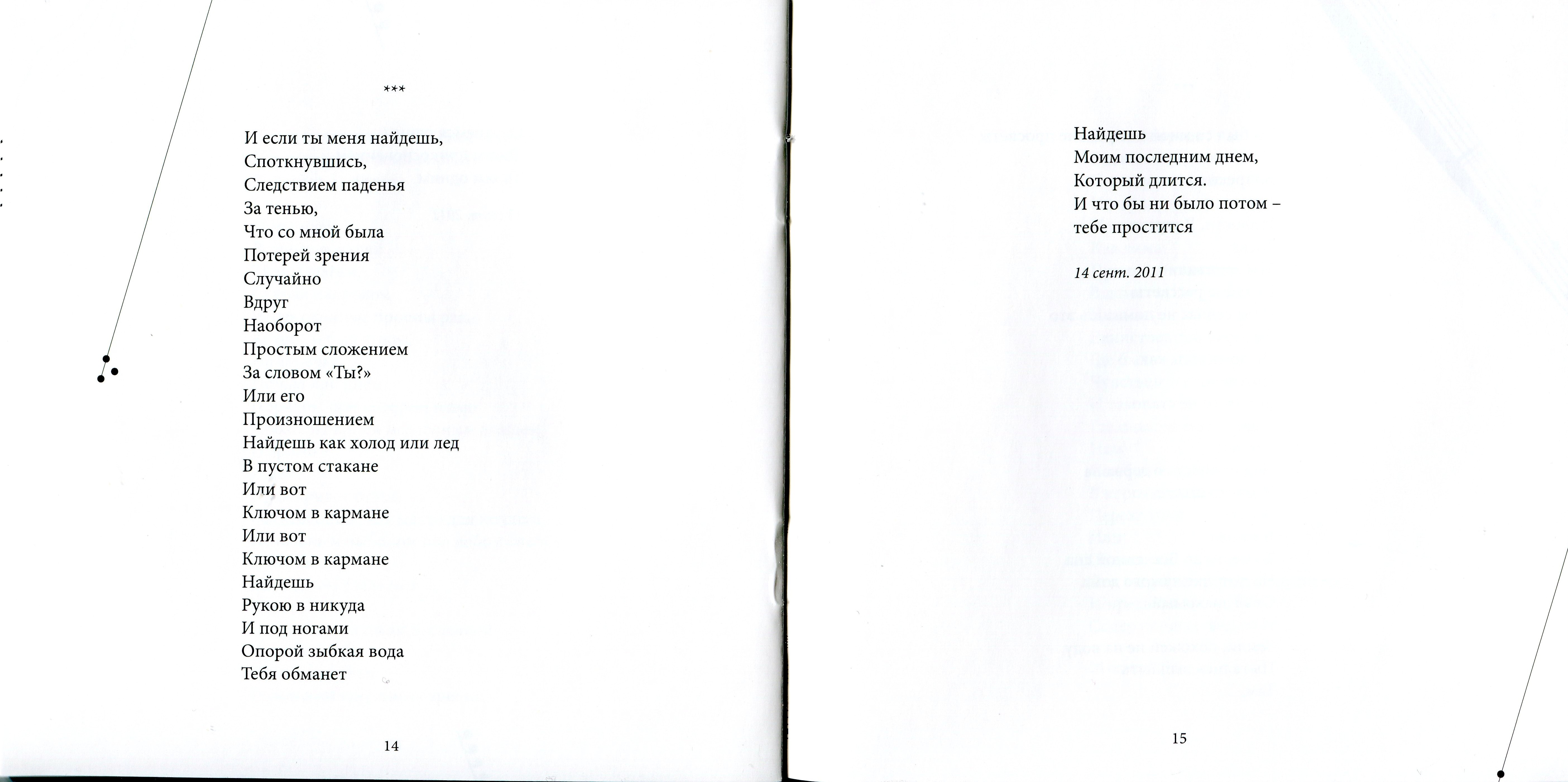 ***

И если ты меня найдешь,
Споткнувшись,
Следствием паденья
За тенью,
Что со мной была
Потерей зрения
Случайно
Вдруг
Наоборот
Простым сложением
За словом «Ты?»
Или его
Произношением
Найдешь как холод или лед
В пустом стакане
Или вот
Ключом в кармане
Или вот
Ключом в кармане
Найдешь
Рукою в никуда
И под ногами
Опорой зыбкая вода
Тебя обманет

14

Найдешь
Моим последним днем,
Который длится.
И что бы ни было потом –
тебе простится

14 сент. 2011

15